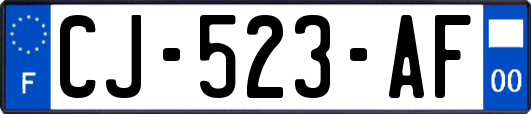 F
CJ-523-AF
00